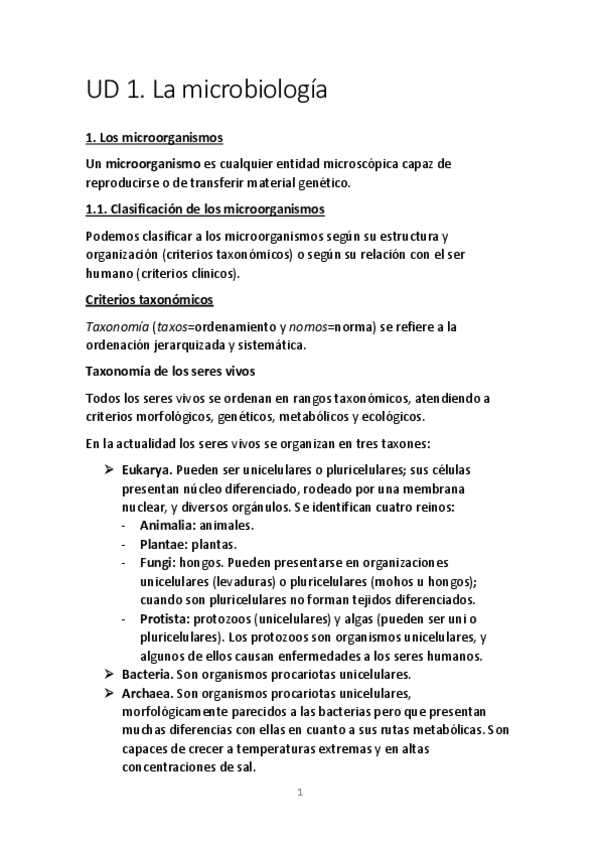 UD 1. La microbiología

1. Los microorganismos

Un microorganismo es cualquier entidad microscópica capaz de reproducirse o de transferir material genético.

1.1. Clasificación de los microorganismos

Podemos clasificar a los microorganismos según su estructura y organización (criterios taxonómicos) o según su relación con el ser humano (criterios clínicos).

Criterios taxonómicos

Taxonomía (taxos=ordenamiento y nomos=norma) se refiere a la ordenación jerarquizada y sistemática.

Taxonomía de los seres vivos

Todos los seres vivos se ordenan en rangos taxonómicos, atendiendo a criterios morfológicos, genéticos, metabólicos y ecológicos.

En la actualidad los seres vivos se organizan en tres taxones:

➢ Eukarya. Pueden ser unicelulares o pluricelulares; sus células presentan núcleo diferenciado, rodeado por una membrana nuclear, y diversos orgánulos. Se identifican cuatro reinos:
- Animalia: animales.
- Plantae: plantas.
- Fungi: hongos. Pueden presentarse en organizaciones unicelulares (levaduras) o pluricelulares (mohos u hongos); cuando son pluricelulares no forman tejidos diferenciados.
- Protista: protozoos (unicelulares) y algas (pueden ser uni o pluricelulares). Los protozoos son organismos unicelulares, y algunos de ellos causan enfermedades a los seres humanos.
➢ Bacteria. Son organismos procariotas unicelulares.
➢ Archaea. Son organismos procariotas unicelulares, morfológicamente parecidos a las bacterias pero que presentan muchas diferencias con ellas en cuanto a sus rutas metabólicas. Son capaces de crecer a temperaturas extremas y en altas concentraciones de sal.

1